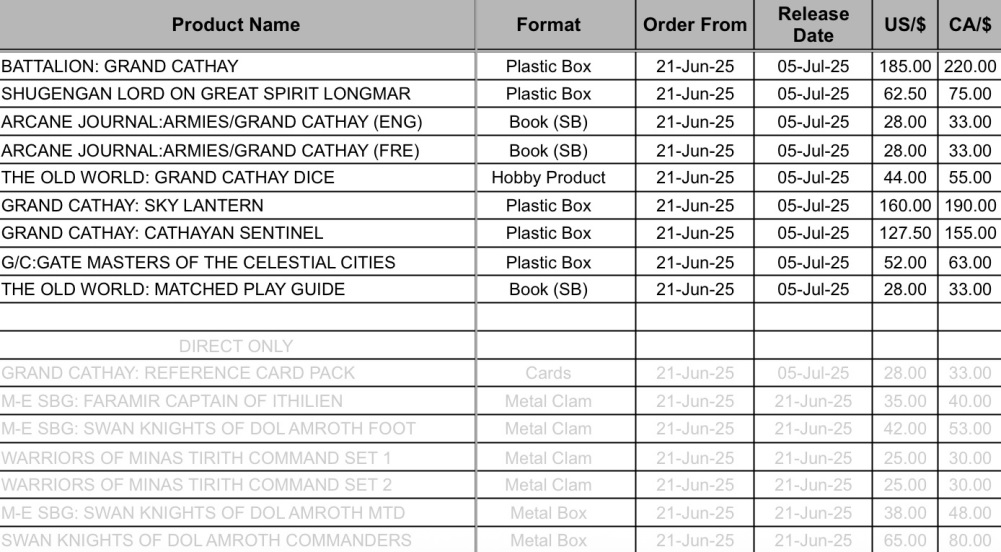 | Product Name | Format | Order From | Release Date | US/$ | CA/$ |
|---|---|---|---|---|---|
| BATTALION: GRAND CATHAY | Plastic Box | 21-Jun-25 | 05-Jul-25 | 185.00 | 220.00 |
| SHUGENGAN LORD ON GREAT SPIRIT LONGMAR | Plastic Box | 21-Jun-25 | 05-Jul-25 | 62.50 | 75.00 |
| ARCANE JOURNAL:ARMIES/GRAND CATHAY (ENG) | Book (SB) | 21-Jun-25 | 05-Jul-25 | 28.00 | 33.00 |
| ARCANE JOURNAL:ARMIES/GRAND CATHAY (FRE) | Book (SB) | 21-Jun-25 | 05-Jul-25 | 28.00 | 33.00 |
| THE OLD WORLD: GRAND CATHAY DICE | Hobby Product | 21-Jun-25 | 05-Jul-25 | 44.00 | 55.00 |
| GRAND CATHAY: SKY LANTERN | Plastic Box | 21-Jun-25 | 05-Jul-25 | 160.00 | 190.00 |
| GRAND CATHAY: CATHAYAN SENTINEL | Plastic Box | 21-Jun-25 | 05-Jul-25 | 127.50 | 155.00 |
| G/C:GATE MASTERS OF THE CELESTIAL CITIES | Plastic Box | 21-Jun-25 | 05-Jul-25 | 52.00 | 63.00 |
| THE OLD WORLD: MATCHED PLAY GUIDE | Book (SB) | 21-Jun-25 | 05-Jul-25 | 28.00 | 33.00 |
| | | | | | |
| DIRECT ONLY | | | | | |
| GRAND CATHAY: REFERENCE CARD PACK | Cards | 21-Jun-25 | 05-Jul-25 | 28.00 | 33.00 |
| M-E SBG: FARAMIR CAPTAIN OF ITHILIEN | Metal Clam | 21-Jun-25 | 21-Jun-25 | 35.00 | 40.00 |
| M-E SBG: SWAN KNIGHTS OF DOL AMROTH FOOT | Metal Clam | 21-Jun-25 | 21-Jun-25 | 42.00 | 53.00 |
| WARRIORS OF MINAS TIRITH COMMAND SET 1 | Metal Clam | 21-Jun-25 | 21-Jun-25 | 25.00 | 30.00 |
| WARRIORS OF MINAS TIRITH COMMAND SET 2 | Metal Clam | 21-Jun-25 | 21-Jun-25 | 25.00 | 30.00 |
| M-E SBG: SWAN KNIGHTS OF DOL AMROTH MTD | Metal Box | 21-Jun-25 | 21-Jun-25 | 38.00 | 48.00 |
| SWAN KNIGHTS OF DOL AMROTH COMMANDERS | Metal Box | 21-Jun-25 | 21-Jun-25 | 65.00 | 80.00 |